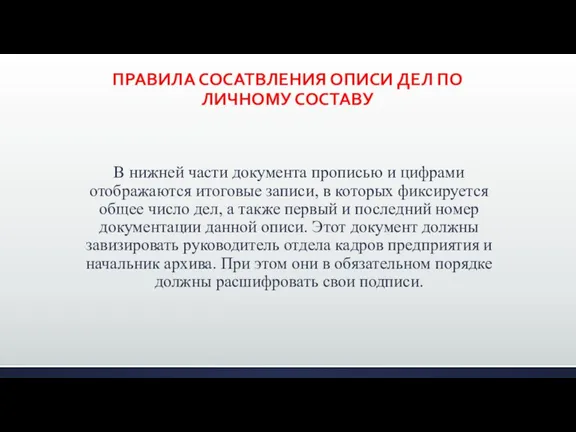 ПРАВИЛА СОСАТВЛЕНИЯ ОПИСИ ДЕЛ ПО ЛИЧНОМУ СОСТАВУ

В нижней части документа прописью и цифрами отображаются итоговые записи, в которых фиксируется общее число дел, а также первый и последний номер документации данной описи. Этот документ должны завизировать руководитель отдела кадров предприятия и начальник архива. При этом они в обязательном порядке должны расшифровать свои подписи.